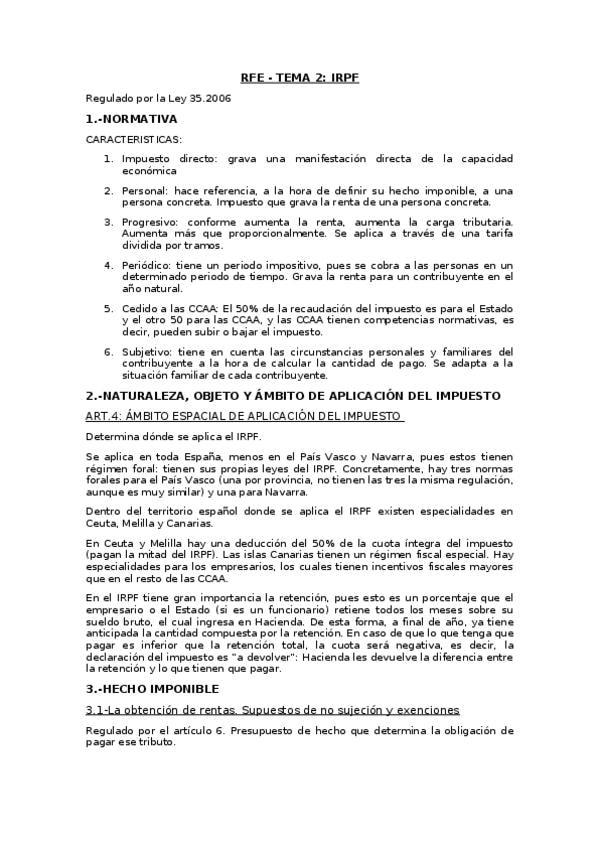 RFE - TEMA 2: IRPF

Regulado por la Ley 35.2006

1.-NORMATIVA

CARACTERISTICAS:

1. Impuesto directo: grava una manifestación directa de la capacidad económica

2. Personal: hace referencia, a la hora de definir su hecho imponible, a una persona concreta. Impuesto que grava la renta de una persona concreta.

3. Progresivo: conforme aumenta la renta, aumenta la carga tributaria. Aumenta más que proporcionalmente. Se aplica a través de una tarifa dividida por tramos.

4. Periódico: tiene un periodo impositivo, pues se cobra a las personas en un determinado periodo de tiempo. Grava la renta para un contribuyente en el año natural.

5. Cedido a las CCAA: El 50% de la recaudación del impuesto es para el Estado y el otro 50 para las CCAA, y las CCAA tienen competencias normativas, es decir, pueden subir o bajar el impuesto.

6. Subjetivo: tiene en cuenta las circunstancias personales y familiares del contribuyente a la hora de calcular la cantidad de pago. Se adapta a la situación familiar de cada contribuyente.

2.-NATURALEZA, OBJETO Y ÁMBITO DE APLICACIÓN DEL IMPUESTO

ART.4: ÁMBITO ESPACIAL DE APLICACIÓN DEL IMPUESTO

Determina dónde se aplica el IRPF.

Se aplica en toda España, menos en el País Vasco y Navarra, pues estos tienen régimen foral: tienen sus propias leyes del IRPF. Concretamente, hay tres normas forales para el País Vasco (una por provincia, no tienen las tres la misma regulación, aunque es muy similar) y una para Navarra.

Dentro del territorio español donde se aplica el IRPF existen especialidades en Ceuta, Melilla y Canarias.

En Ceuta y Melilla hay una deducción del 50% de la cuota íntegra del impuesto (pagan la mitad del IRPF). Las islas Canarias tienen un régimen fiscal especial. Hay especialidades para los empresarios, los cuales tienen incentivos fiscales mayores que en el resto de las CCAA.

En el IRPF tiene gran importancia la retención, pues esto es un porcentaje que el empresario o el Estado (si es un funcionario) retiene todos los meses sobre su sueldo bruto, el cual ingresa en Hacienda. De esta forma, a final de año, ya tiene anticipada la cantidad compuesta por la retención. En caso de que lo que tenga que pagar es inferior que la retención total, la cuota será negativa, es decir, la declaración del impuesto es "a devolver": Hacienda les devuelve la diferencia entre la retención y lo que tienen que pagar.

3.-HECHO IMPONIBLE

3.1-La obtención de rentas. Supuestos de no sujeción y exenciones

Regulado por el artículo 6. Presupuesto de hecho que determina la obligación de pagar ese tributo.